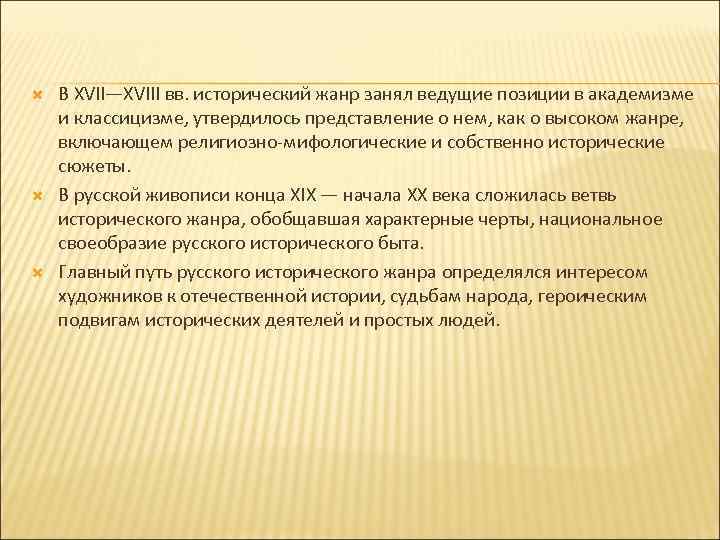 В XVII—XVIII вв. исторический жанр занял ведущие позиции в академизме и классицизме, утвердилось представление о нем, как о высоком жанре, включающем религиозно-мифологические и собственно исторические сюжеты.

В русской живописи конца XIX — начала XX века сложилась ветвь исторического жанра, обобщавшая характерные черты, национальное своеобразие русского исторического быта.

Главный путь русского исторического жанра определялся интересом художников к отечественной истории, судьбам народа, героическим подвигам исторических деятелей и простых людей.